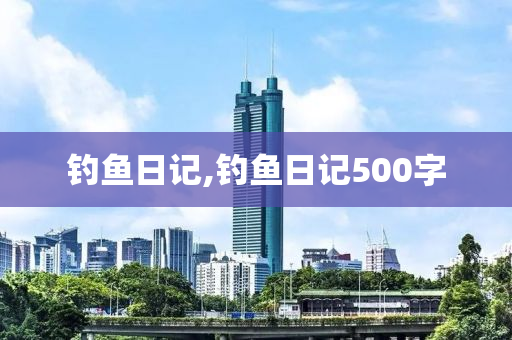 钓鱼日记,钓鱼日记500字